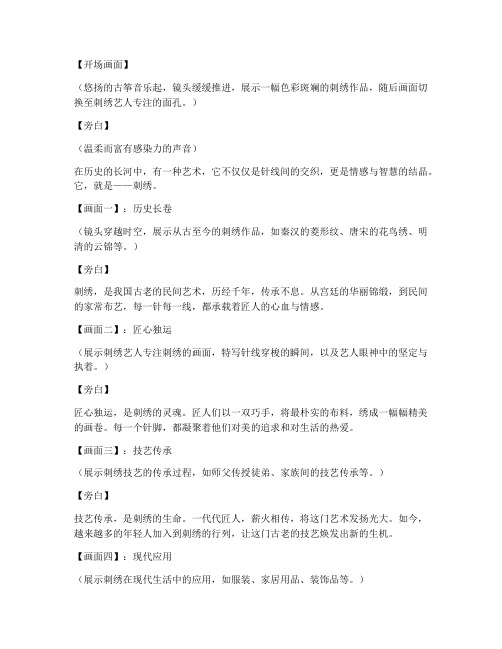 【开场画面】

（悠扬的古筝音乐起，镜头缓缓推进，展示一幅色彩斑斓的刺绣作品，随后画面切换至刺绣艺人专注的面孔。）

【旁白】

（温柔而富有感染力的声音）

在历史的长河中，有一种艺术，它不仅仅是针线间的交织，更是情感与智慧的结晶。它，就是——刺绣。

【画面一】：历史长卷

（镜头穿越时空，展示从古至今的刺绣作品，如秦汉的菱形纹、唐宋的花鸟绣、明清的云锦等。）

【旁白】

刺绣，是我国古老的民间艺术，历经千年，传承不息。从宫廷的华丽锦缎，到民间的家常布艺，每一针每一线，都承载着匠人的心血与情感。

【画面二】：匠心独运

（展示刺绣艺人专注刺绣的画面，特写针线穿梭的瞬间，以及艺人眼神中的坚定与执着。）

【旁白】

匠心独运，是刺绣的灵魂。匠人们以一双巧手，将最朴实的布料，绣成一幅幅精美的画卷。每一个针脚，都凝聚着他们对美的追求和对生活的热爱。

【画面三】：技艺传承

（展示刺绣技艺的传承过程，如师父传授徒弟、家族间的技艺传承等。）

【旁白】

技艺传承，是刺绣的生命。一代代匠人，薪火相传，将这门艺术发扬光大。如今，越来越多的年轻人加入到刺绣的行列，让这门古老的技艺焕发出新的生机。

【画面四】：现代应用

（展示刺绣在现代生活中的应用，如服装、家居用品、装饰品等。）